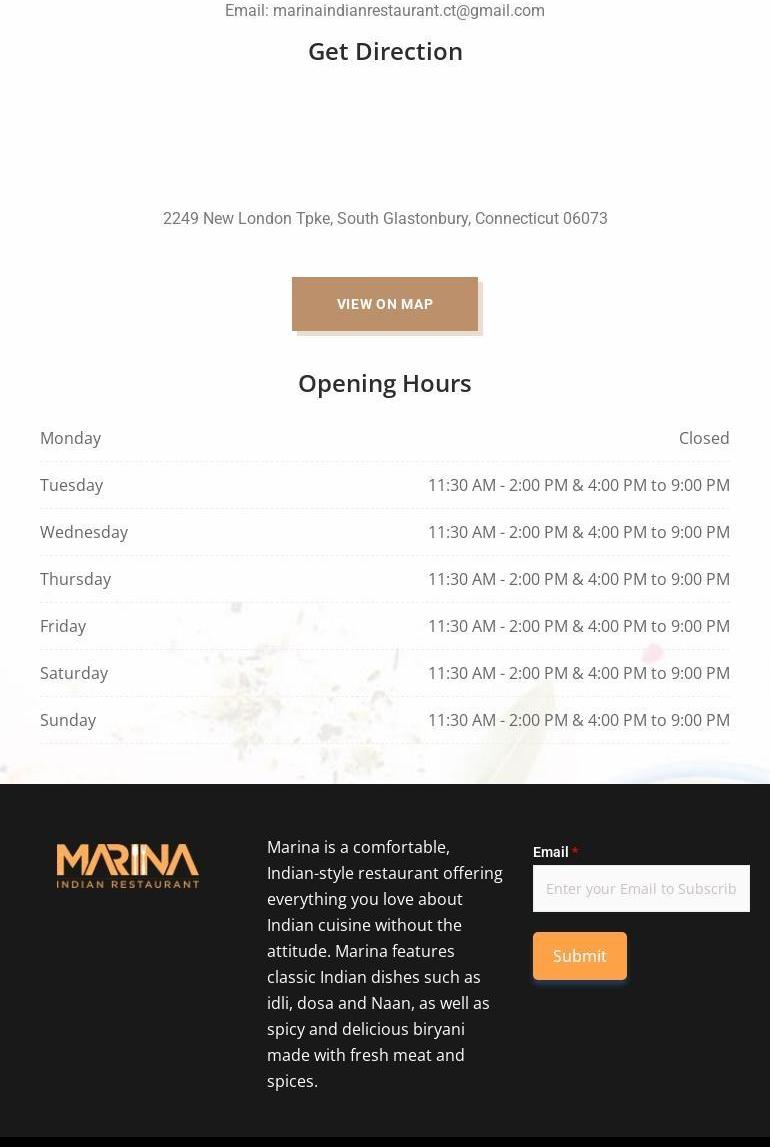 Email: marinaindianrestaurant.ct@gmail.com

Get Direction

2249 New London Tpke, South Glastonbury, Connecticut 06073

VIEW ON MAP

Opening Hours

| Monday | Closed |
|---|---|
| Tuesday | 11:30 AM - 2:00 PM & 4:00 PM to 9:00 PM |
| Wednesday | 11:30 AM - 2:00 PM & 4:00 PM to 9:00 PM |
| Thursday | 11:30 AM - 2:00 PM & 4:00 PM to 9:00 PM |
| Friday | 11:30 AM - 2:00 PM & 4:00 PM to 9:00 PM |
| Saturday | 11:30 AM - 2:00 PM & 4:00 PM to 9:00 PM |
| Sunday | 11:30 AM - 2:00 PM & 4:00 PM to 9:00 PM |

MARINA
INDIAN RESTAURANT

Marina is a comfortable, Indian-style restaurant offering everything you love about Indian cuisine without the attitude. Marina features classic Indian dishes such as idli, dosa and Naan, as well as spicy and delicious biryani made with fresh meat and spices.

Email *
Enter your Email to Subscrib
Submit